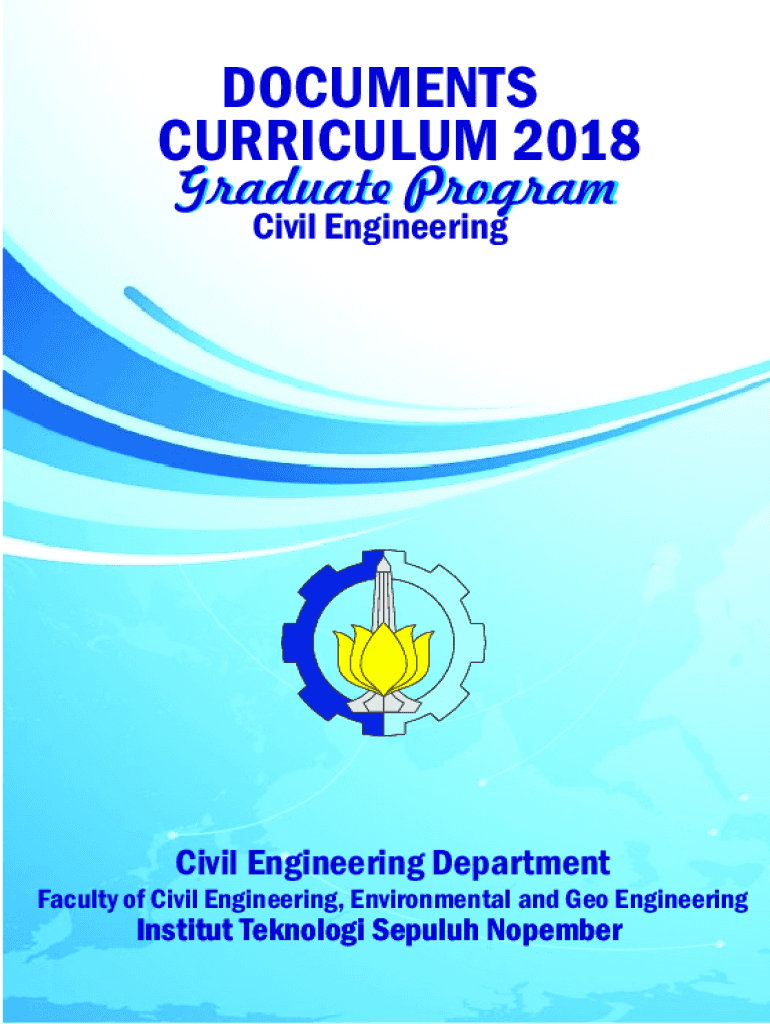 DOCUMENTS
CURRICULUM 2018
Graduate Program
Civil Engineering

Civil Engineering Department
Faculty of Civil Engineering, Environmental and Geo Engineering
Institut Teknologi Sepuluh Nopember